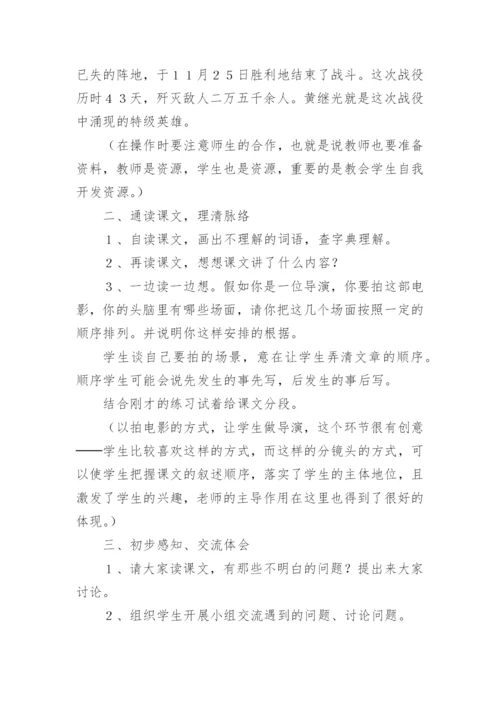 已失的阵地，于１１月２５日胜利地结束了战斗。这次战役历时４３天，歼灭敌人二万五千余人。黄继光就是这次战役中涌现的特级英雄。

（在操作时要注意师生的合作，也就是说教师也要准备资料，教师是资源，学生也是资源，重要的是教会学生自我开发资源。）

二、通读课文，理清脉络

１、自读课文，画出不理解的词语，查字典理解。

２、再读课文，想想课文讲了什么内容？

３、一边读一边想。假如你是一位导演，你要拍这部电影，你的头脑里有哪些场面，请你把这几个场面按照一定的顺序排列。并说明你这样安排的根据。

学生谈自己要拍的场景，意在让学生弄清文章的顺序。顺序学生可能会说先发生的事先写，后发生的事后写。

结合刚才的练习试着给课文分段。

（以拍电影的方式，让学生做导演，这个环节很有创意——学生比较喜欢这样的方式，而这样的分镜头的方式，可以使学生把握课文的叙述顺序，落实了学生的主体地位，且激发了学生的兴趣，老师的主导作用在这里也得到了很好的体现。）

三、初步感知、交流体会

１、请大家读课文，有那些不明白的问题？提出来大家讨论。

２、组织学生开展小组交流遇到的问题、讨论问题。